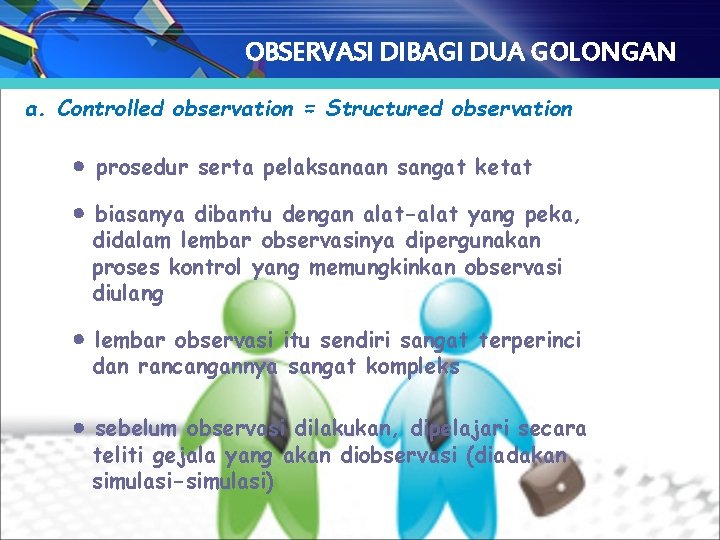 OBSERVASI DIBAGI DUA GOLONGAN

a. Controlled observation = Structured observation

• prosedur serta pelaksanaan sangat ketat

• biasanya dibantu dengan alat-alat yang peka, didalam lembar observasinya dipergunakan proses kontrol yang memungkinkan observasi diulang

• lembar observasi itu sendiri sangat terperinci dan rancangannya sangat kompleks

• sebelum observasi dilakukan, dipelajari secara teliti gejala yang akan diobservasi (diadakan simulasi-simulasi)